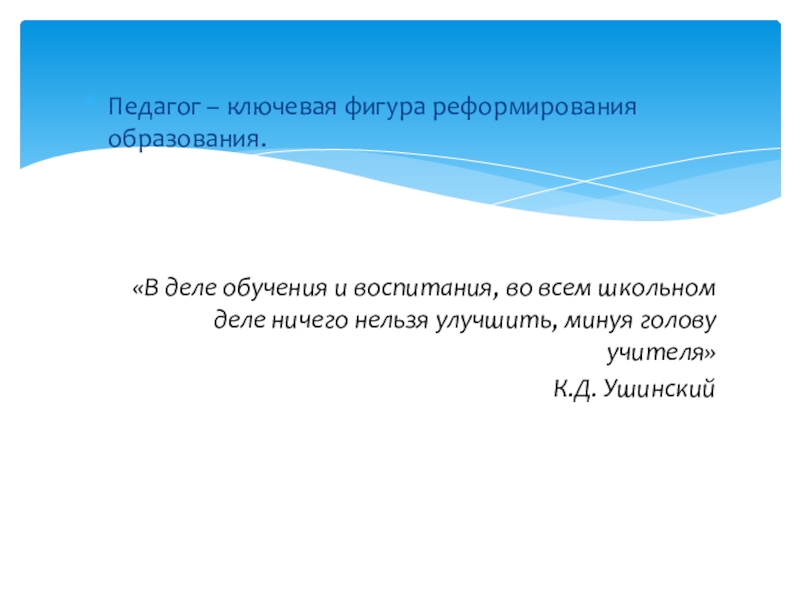 Педагог – ключевая фигура реформирования образования.

«В деле обучения и воспитания, во всем школьном деле ничего нельзя улучшить, минуя голову учителя»
К.Д. Ушинский